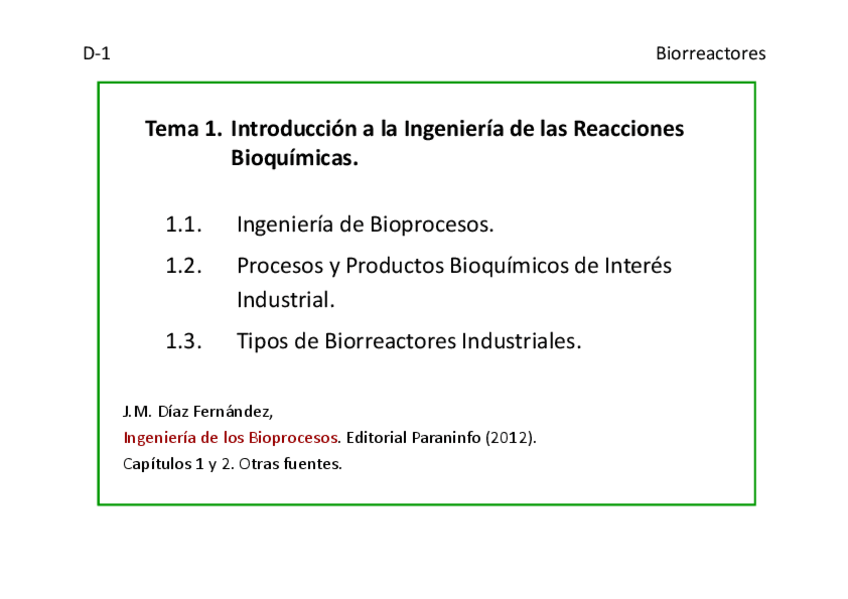 D-1

Biorreactores

Tema 1. Introducción a la Ingeniería de las Reacciones Bioquímicas.

1.1. Ingeniería de Bioprocesos.

1.2. Procesos y Productos Bioquímicos de Interés Industrial.

1.3. Tipos de Biorreactores Industriales.

J.M. Díaz Fernández,
Ingeniería de los Bioprocesos. Editorial Paraninfo (2012).
Capítulos 1 y 2. Otras fuentes.